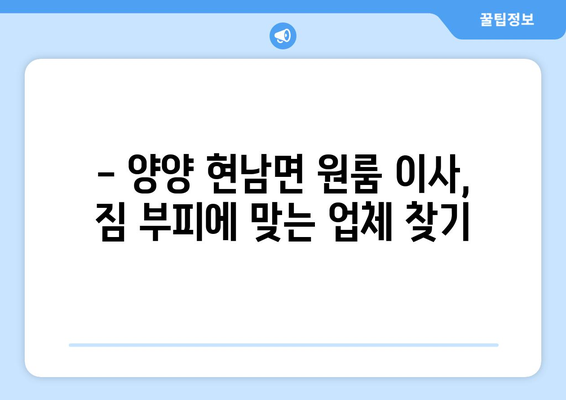 꿀팁정보

– 양양 현남면 원룸 이사, 짐 부피에 맞는 업체 찾기